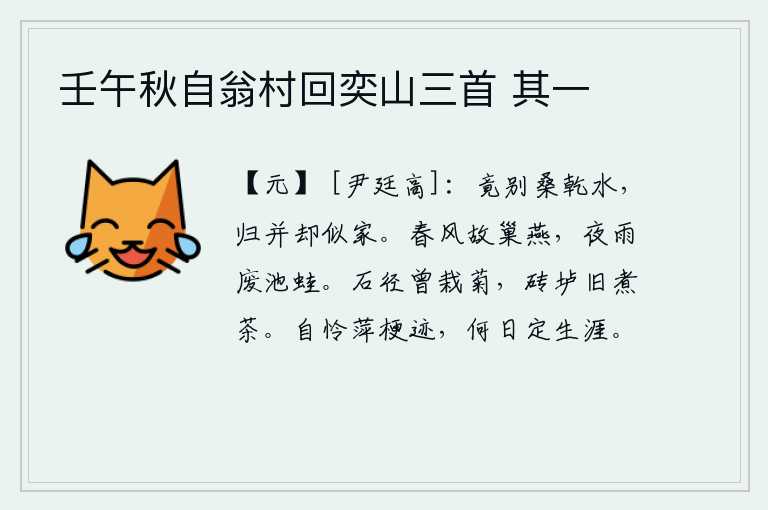 壬午秋自翁村回奕山三首 其一

【元】［尹廷高］：竟别桑乾水，归并却似家。春风故巢燕，夜雨废池蛙。石径曾栽菊，砖垆旧煮茶。自怜萍梗迹，何日定生涯。